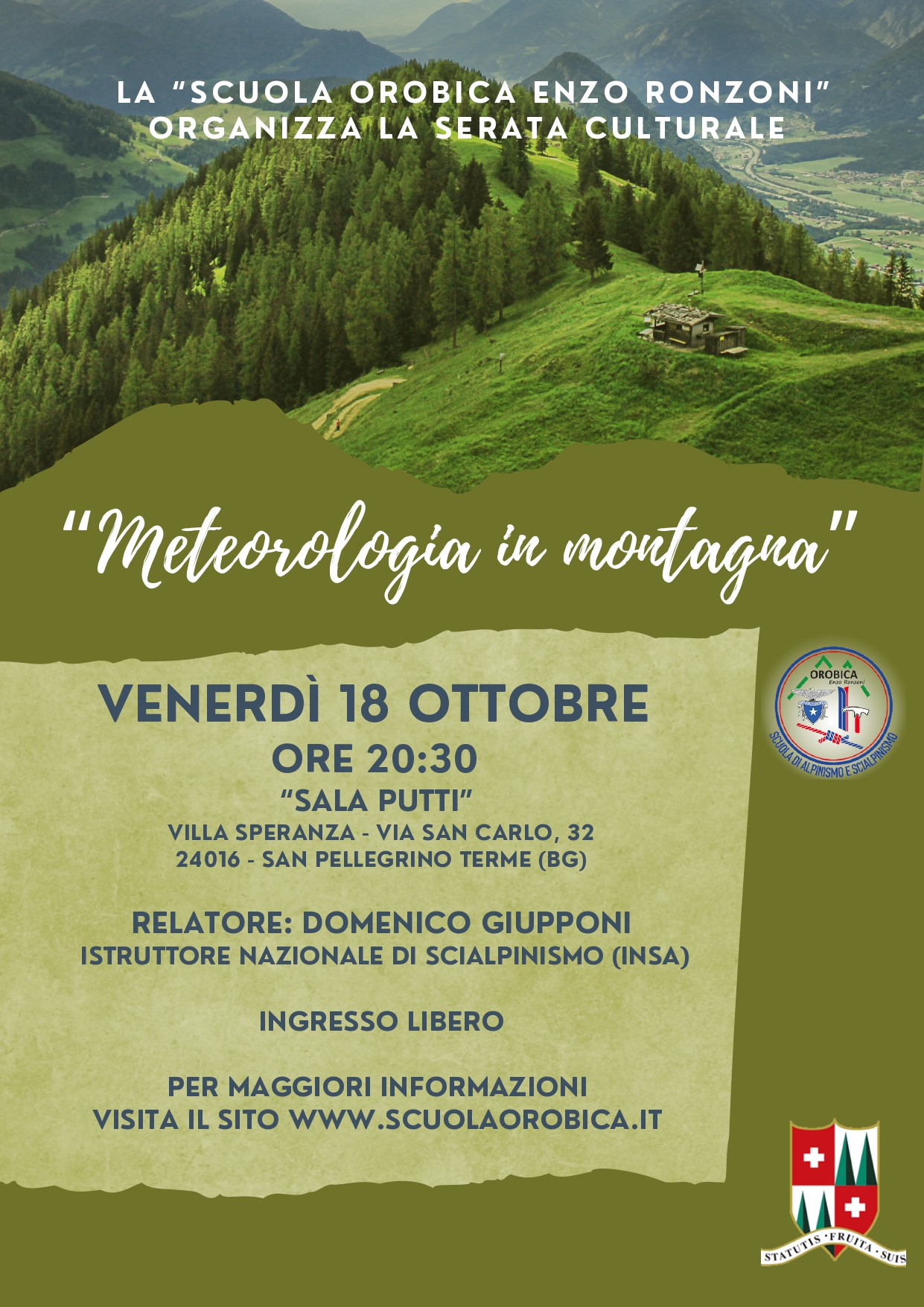 LA "SCUOLA OROBICA ENZO RONZONI" ORGANIZZA LA SERATA CULTURALE

"Meteorologia in montagna"

VENERDÌ 18 OTTOBRE
ORE 20:30
"SALA PUTTI"
VILLA SPERANZA - VIA SAN CARLO, 32
24016 - SAN PELLEGRINO TERME (BG)

RELATORE: DOMENICO GIUPPONI
ISTRUTTORE NAZIONALE DI SCIALPINISMO (INSA)

INGRESSO LIBERO

PER MAGGIORI INFORMAZIONI
VISITA IL SITO WWW.SCUOLAOROBICA.IT

OROBICA
Enzo Ronzoni
SCUOLA DI ALPINISMO E SCIALPINISMO

STATUTIS · FRUITA · SUIS